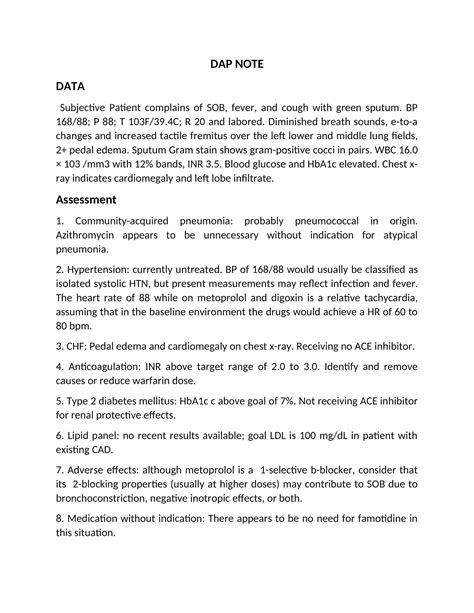 DAP NOTE

DATA

Subjective Patient complains of SOB, fever, and cough with green sputum. BP 168/88; P 88; T 103F/39.4C; R 20 and labored. Diminished breath sounds, e-to-a changes and increased tactile fremitus over the left lower and middle lung fields, 2+ pedal edema. Sputum Gram stain shows gram-positive cocci in pairs. WBC 16.0 × 103 /mm3 with 12% bands, INR 3.5. Blood glucose and HbA1c elevated. Chest x-ray indicates cardiomegaly and left lobe infiltrate.

Assessment

1. Community-acquired pneumonia: probably pneumococcal in origin. Azithromycin appears to be unnecessary without indication for atypical pneumonia.

2. Hypertension: currently untreated. BP of 168/88 would usually be classified as isolated systolic HTN, but present measurements may reflect infection and fever. The heart rate of 88 while on metoprolol and digoxin is a relative tachycardia, assuming that in the baseline environment the drugs would achieve a HR of 60 to 80 bpm.

3. CHF: Pedal edema and cardiomegaly on chest x-ray. Receiving no ACE inhibitor.

4. Anticoagulation: INR above target range of 2.0 to 3.0. Identify and remove causes or reduce warfarin dose.

5. Type 2 diabetes mellitus: HbA1c c above goal of 7%. Not receiving ACE inhibitor for renal protective effects.

6. Lipid panel: no recent results available; goal LDL is 100 mg/dL in patient with existing CAD.

7. Adverse effects: although metoprolol is a 1-selective b-blocker, consider that its 2-blocking properties (usually at higher doses) may contribute to SOB due to bronchoconstriction, negative inotropic effects, or both.

8. Medication without indication: There appears to be no need for famotidine in this situation.